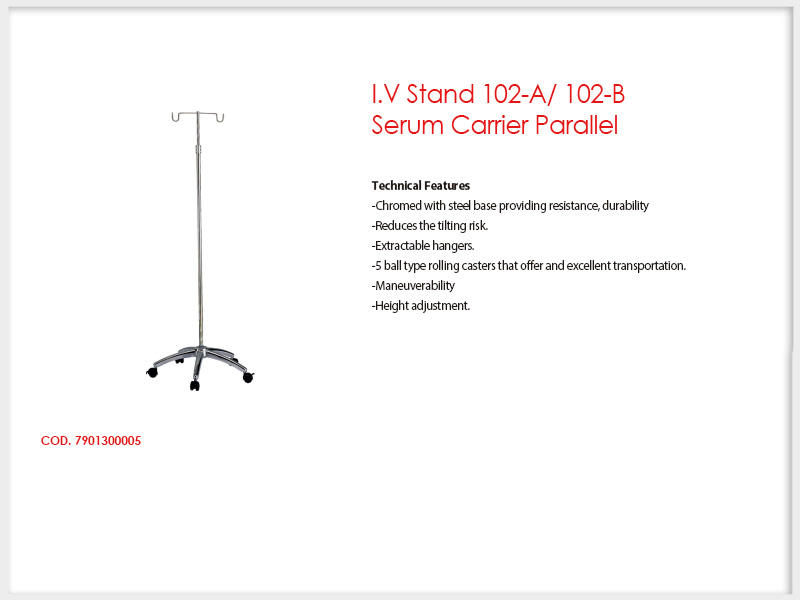 I.V Stand 102-A/ 102-B
Serum Carrier Parallel

Technical Features
-Chromed with steel base providing resistance, durability
-Reduces the tilting risk.
-Extractable hangers.
-5 ball type rolling casters that offer and excellent transportation.
-Maneuverability
-Height adjustment.

COD. 7901300005